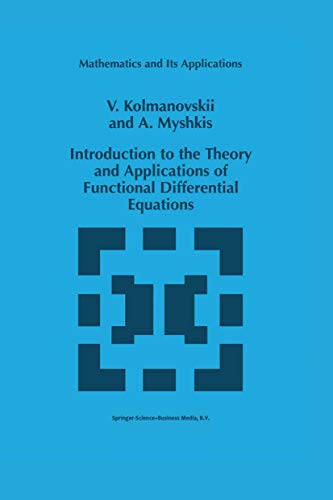 Mathematics and Its Applications

V. Kolmanovskii
and A. Myshkis

Introduction to the Theory and Applications of Functional Differential Equations

Springer-Science+Business Media, B.V.